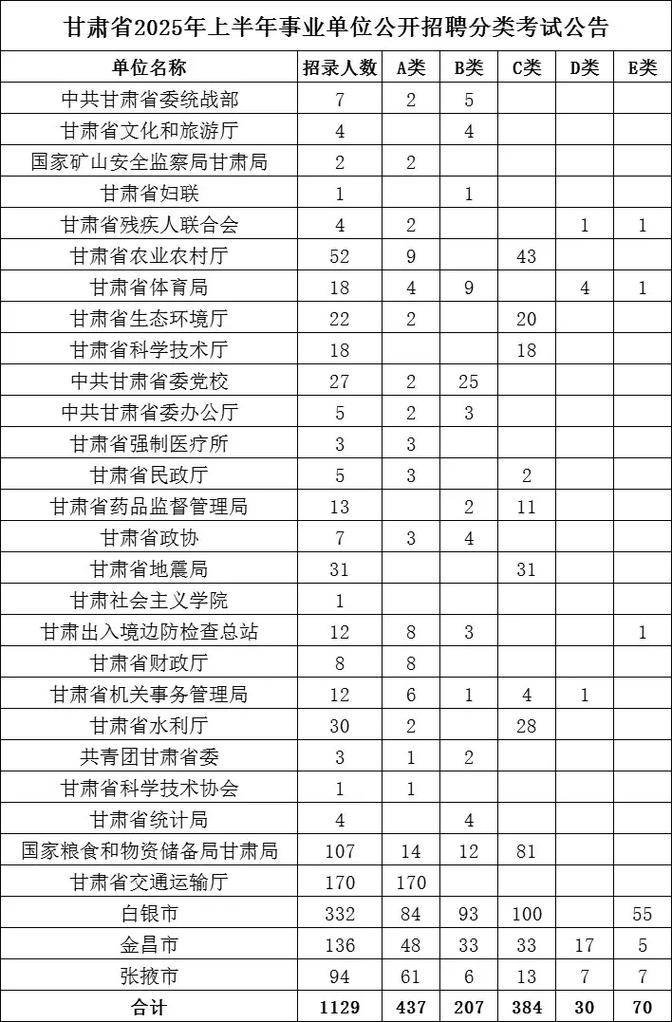 甘肃省2025年上半年事业单位公开招聘分类考试公告

| 单位名称 | 招录人数 | A类 | B类 | C类 | D类 | E类 |
|---|---|---|---|---|---|---|
| 中共甘肃省委统战部 | 7 | 2 | 5 | | | |
| 甘肃省文化和旅游厅 | 4 | | 4 | | | |
| 国家矿山安全监察局甘肃局 | 2 | 2 | | | | |
| 甘肃省妇联 | 1 | | 1 | | | |
| 甘肃省残疾人联合会 | 4 | 2 | | | 1 | 1 |
| 甘肃省农业农村厅 | 52 | 9 | | 43 | | |
| 甘肃省体育局 | 18 | 4 | 9 | | 4 | 1 |
| 甘肃省生态环境厅 | 22 | 2 | | 20 | | |
| 甘肃省科学技术厅 | 18 | | | 18 | | |
| 中共甘肃省委党校 | 27 | 2 | 25 | | | |
| 中共甘肃省委办公厅 | 5 | 2 | 3 | | | |
| 甘肃省强制医疗所 | 3 | 3 | | | | |
| 甘肃省民政厅 | 5 | 3 | | 2 | | |
| 甘肃省药品监督管理局 | 13 | | 2 | 11 | | |
| 甘肃省政协 | 7 | 3 | 4 | | | |
| 甘肃省地震局 | 31 | | | 31 | | |
| 甘肃社会主义学院 | 1 | | | | | |
| 甘肃出入境边防检查总站 | 12 | 8 | 3 | | | 1 |
| 甘肃省财政厅 | 8 | 8 | | | | |
| 甘肃省机关事务管理局 | 12 | 6 | 1 | 4 | 1 | |
| 甘肃省水利厅 | 30 | 2 | | 28 | | |
| 共青团甘肃省委 | 3 | 1 | 2 | | | |
| 甘肃省科学技术协会 | 1 | 1 | | | | |
| 甘肃省统计局 | 4 | | 4 | | | |
| 国家粮食和物资储备局甘肃局 | 107 | 14 | 12 | 81 | | |
| 甘肃省交通运输厅 | 170 | 170 | | | | |
| 白银市 | 332 | 84 | 93 | 100 | | 55 |
| 金昌市 | 136 | 48 | 33 | 33 | 17 | 5 |
| 张掖市 | 94 | 61 | 6 | 13 | 7 | 7 |
| 合计 | 1129 | 437 | 207 | 384 | 30 | 70 |